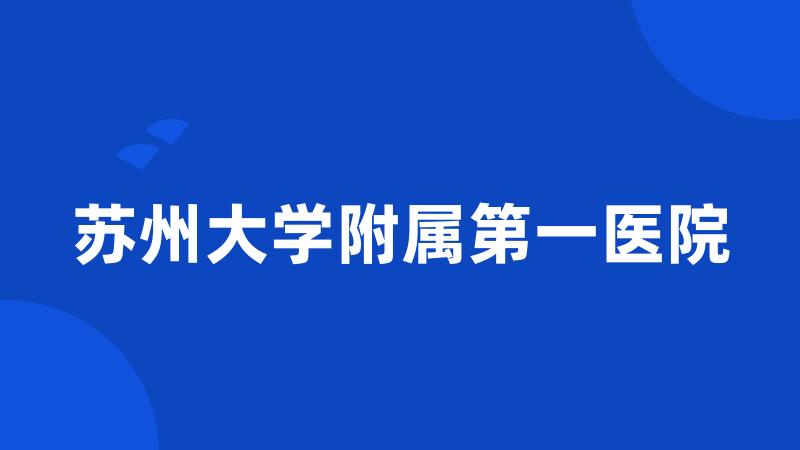 苏州大学附属第一医院